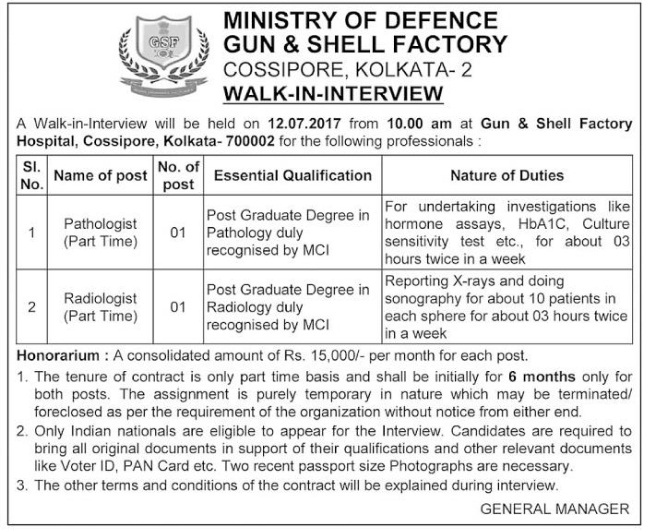 GSF

MINISTRY OF DEFENCE
GUN & SHELL FACTORY
COSSIPORE, KOLKATA- 2
WALK-IN-INTERVIEW

A Walk-in-Interview will be held on 12.07.2017 from 10.00 am at Gun & Shell Factory Hospital, Cossipore, Kolkata- 700002 for the following professionals :

| Sl. No. | Name of post | No. of post | Essential Qualification | Nature of Duties |
|---|---|---|---|---|
| 1 | Pathologist (Part Time) | 01 | Post Graduate Degree in Pathology duly recognised by MCI | For undertaking investigations like hormone assays, HbA1C, Culture sensitivity test etc., for about 03 hours twice in a week |
| 2 | Radiologist (Part Time) | 01 | Post Graduate Degree in Radiology duly recognised by MCI | Reporting X-rays and doing sonography for about 10 patients in each sphere for about 03 hours twice in a week |

Honorarium : A consolidated amount of Rs. 15,000/- per month for each post.

1. The tenure of contract is only part time basis and shall be initially for 6 months only for both posts. The assignment is purely temporary in nature which may be terminated/ foreclosed as per the requirement of the organization without notice from either end.
2. Only Indian nationals are eligible to appear for the Interview. Candidates are required to bring all original documents in support of their qualifications and other relevant documents like Voter ID, PAN Card etc. Two recent passport size Photographs are necessary.
3. The other terms and conditions of the contract will be explained during interview.

GENERAL MANAGER